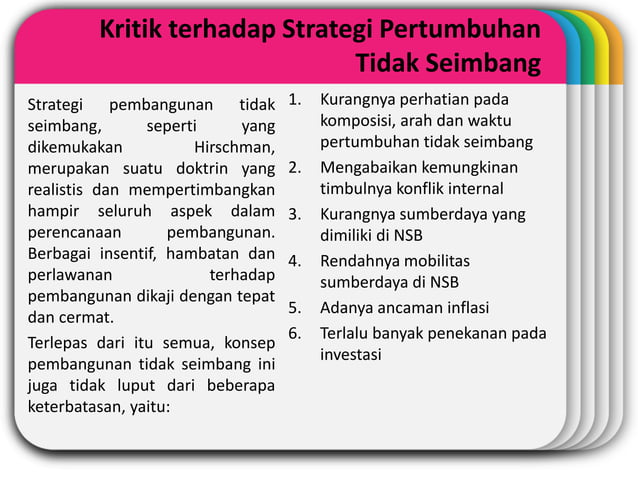 Kritik terhadap Strategi Pertumbuhan Tidak Seimbang

Strategi pembangunan tidak seimbang, seperti yang dikemukakan Hirschman, merupakan suatu doktrin yang realistis dan mempertimbangkan hampir seluruh aspek dalam perencanaan pembangunan. Berbagai insentif, hambatan dan perlawanan terhadap pembangunan dikaji dengan tepat dan cermat.

Terlepas dari itu semua, konsep pembangunan tidak seimbang ini juga tidak luput dari beberapa keterbatasan, yaitu:

1. Kurangnya perhatian pada komposisi, arah dan waktu pertumbuhan tidak seimbang
2. Mengabaikan kemungkinan timbulnya konflik internal
3. Kurangnya sumberdaya yang dimiliki di NSB
4. Rendahnya mobilitas sumberdaya di NSB
5. Adanya ancaman inflasi
6. Terlalu banyak penekanan pada investasi